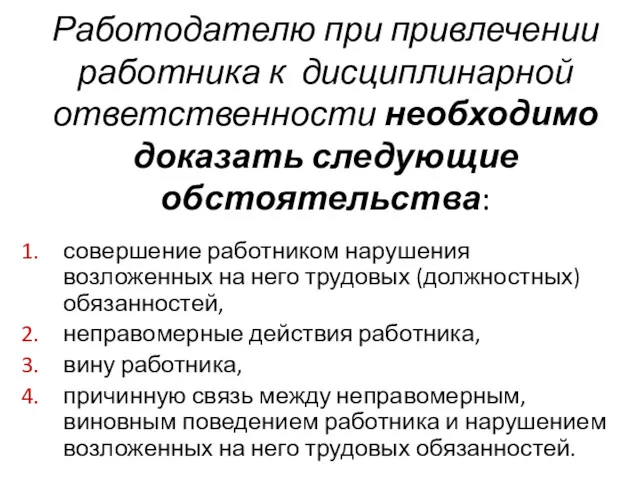 Работодателю при привлечении работника к дисциплинарной ответственности необходимо доказать следующие обстоятельства:

1. совершение работником нарушения возложенных на него трудовых (должностных) обязанностей,
2. неправомерные действия работника,
3. вину работника,
4. причинную связь между неправомерным, виновным поведением работника и нарушением возложенных на него трудовых обязанностей.